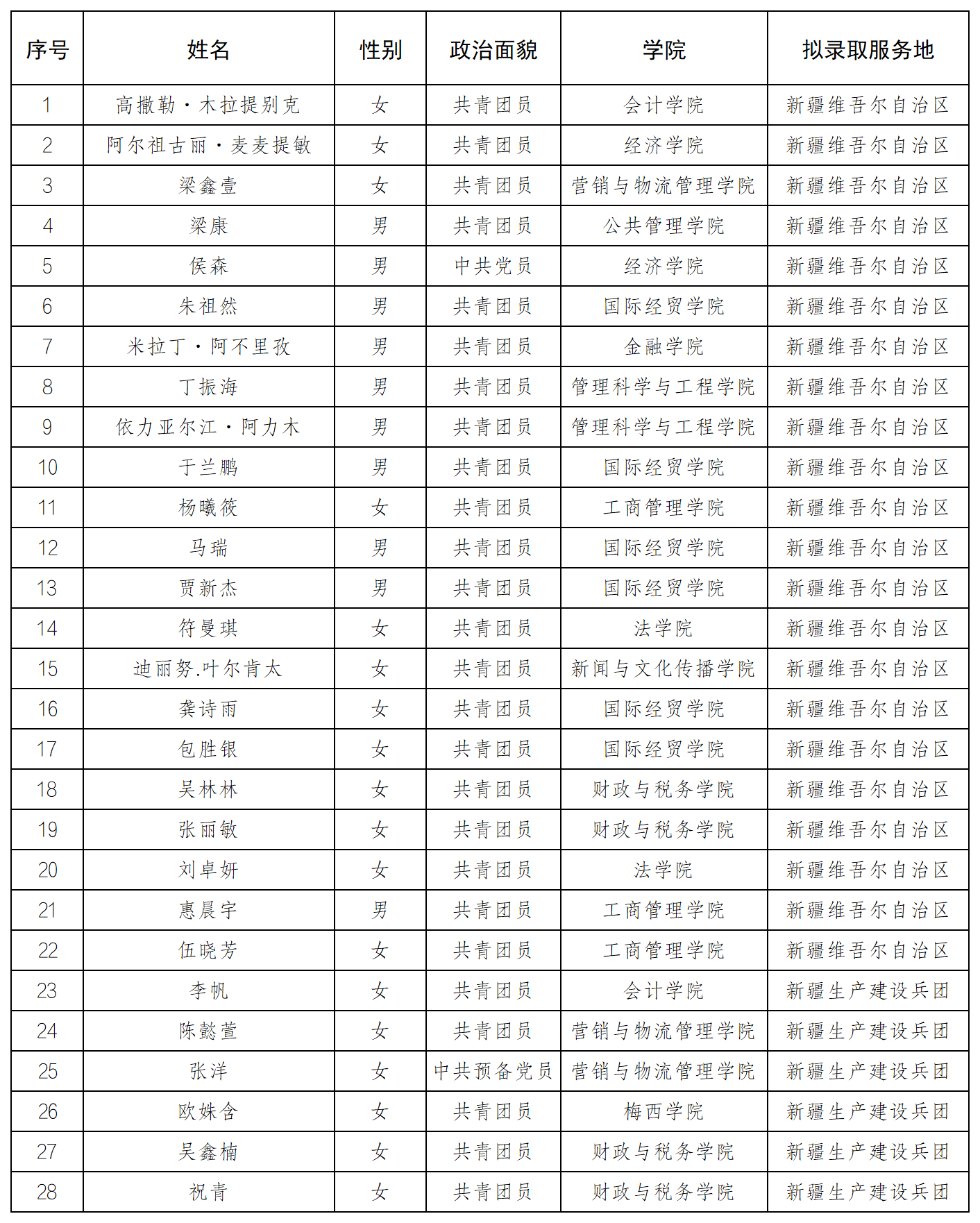 | 序号 | 姓名 | 性别 | 政治面貌 | 学院 | 拟录取服务地 |
|---|---|---|---|---|---|
| 1 | 高撒勒·木拉提别克 | 女 | 共青团员 | 会计学院 | 新疆维吾尔自治区 |
| 2 | 阿尔祖古丽·麦麦提敏 | 女 | 共青团员 | 经济学院 | 新疆维吾尔自治区 |
| 3 | 梁鑫壹 | 女 | 共青团员 | 营销与物流管理学院 | 新疆维吾尔自治区 |
| 4 | 梁康 | 男 | 共青团员 | 公共管理学院 | 新疆维吾尔自治区 |
| 5 | 侯森 | 男 | 中共党员 | 经济学院 | 新疆维吾尔自治区 |
| 6 | 朱祖然 | 男 | 共青团员 | 国际经贸学院 | 新疆维吾尔自治区 |
| 7 | 米拉丁·阿不里孜 | 男 | 共青团员 | 金融学院 | 新疆维吾尔自治区 |
| 8 | 丁振海 | 男 | 共青团员 | 管理科学与工程学院 | 新疆维吾尔自治区 |
| 9 | 依力亚尔江·阿力木 | 男 | 共青团员 | 管理科学与工程学院 | 新疆维吾尔自治区 |
| 10 | 于兰鹏 | 男 | 共青团员 | 国际经贸学院 | 新疆维吾尔自治区 |
| 11 | 杨曦筱 | 女 | 共青团员 | 工商管理学院 | 新疆维吾尔自治区 |
| 12 | 马瑞 | 男 | 共青团员 | 国际经贸学院 | 新疆维吾尔自治区 |
| 13 | 贾新杰 | 男 | 共青团员 | 国际经贸学院 | 新疆维吾尔自治区 |
| 14 | 符曼琪 | 女 | 共青团员 | 法学院 | 新疆维吾尔自治区 |
| 15 | 迪丽努.叶尔肯太 | 女 | 共青团员 | 新闻与文化传播学院 | 新疆维吾尔自治区 |
| 16 | 龚诗雨 | 女 | 共青团员 | 国际经贸学院 | 新疆维吾尔自治区 |
| 17 | 包胜银 | 女 | 共青团员 | 国际经贸学院 | 新疆维吾尔自治区 |
| 18 | 吴林林 | 女 | 共青团员 | 财政与税务学院 | 新疆维吾尔自治区 |
| 19 | 张丽敏 | 女 | 共青团员 | 财政与税务学院 | 新疆维吾尔自治区 |
| 20 | 刘卓妍 | 女 | 共青团员 | 法学院 | 新疆维吾尔自治区 |
| 21 | 惠晨宇 | 男 | 共青团员 | 工商管理学院 | 新疆维吾尔自治区 |
| 22 | 伍晓芳 | 女 | 共青团员 | 工商管理学院 | 新疆维吾尔自治区 |
| 23 | 李帆 | 女 | 共青团员 | 会计学院 | 新疆生产建设兵团 |
| 24 | 陈懿萱 | 女 | 共青团员 | 营销与物流管理学院 | 新疆生产建设兵团 |
| 25 | 张洋 | 女 | 中共预备党员 | 营销与物流管理学院 | 新疆生产建设兵团 |
| 26 | 欧姝含 | 女 | 共青团员 | 梅西学院 | 新疆生产建设兵团 |
| 27 | 吴鑫楠 | 女 | 共青团员 | 财政与税务学院 | 新疆生产建设兵团 |
| 28 | 祝青 | 女 | 共青团员 | 财政与税务学院 | 新疆生产建设兵团 |